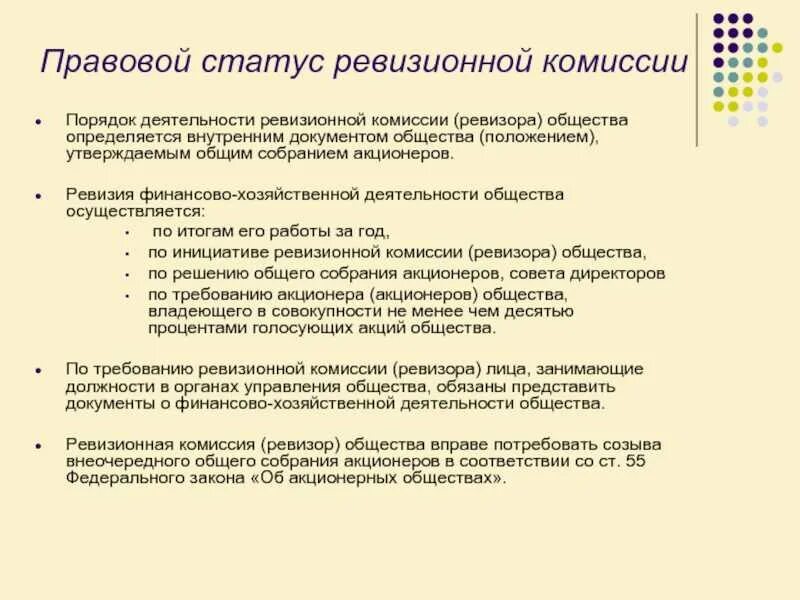 Правовой статус ревизионной комиссии

• Порядок деятельности ревизионной комиссии (ревизора) общества определяется внутренним документом общества (положением), утверждаемым общим собранием акционеров.

• Ревизия финансово-хозяйственной деятельности общества осуществляется:
  • по итогам его работы за год,
  • по инициативе ревизионной комиссии (ревизора) общества,
  • по решению общего собрания акционеров, совета директоров
  • по требованию акционера (акционеров) общества, владеющего в совокупности не менее чем десятью процентами голосующих акций общества.

• По требованию ревизионной комиссии (ревизора) лица, занимающие должности в органах управления общества, обязаны представить документы о финансово-хозяйственной деятельности общества.

• Ревизионная комиссия (ревизор) общества вправе потребовать созыва внеочередного общего собрания акционеров в соответствии со ст. 55 Федерального закона «Об акционерных обществах».